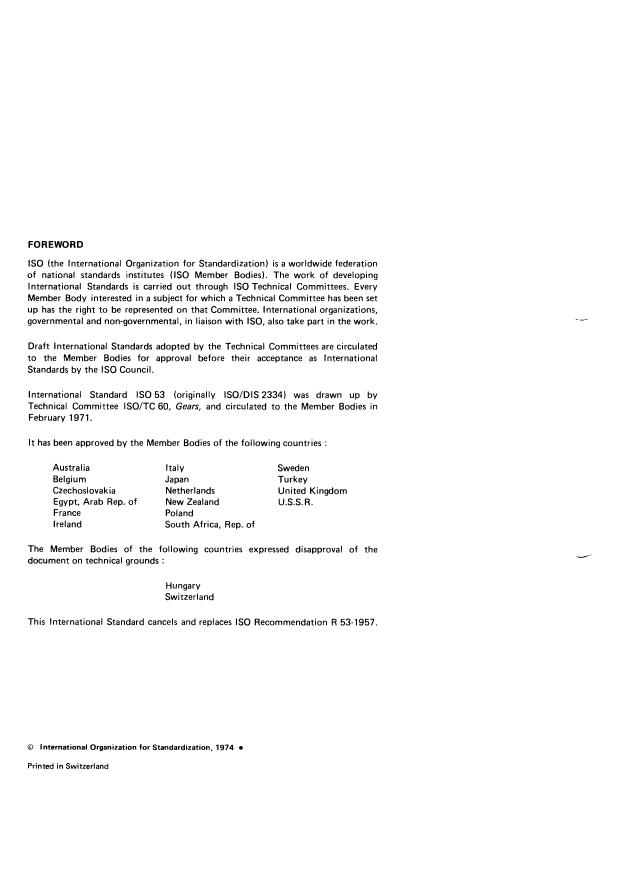 FOREWORD

ISO (the International Organization for Standardization) is a worldwide federation of national standards institutes (ISO Member Bodies). The work of developing International Standards is carried out through ISO Technical Committees. Every Member Body interested in a subject for which a Technical Committee has been set up has the right to be represented on that Committee. International organizations, governmental and non-governmental, in liaison with ISO, also take part in the work.

Draft International Standards adopted by the Technical Committees are circulated to the Member Bodies for approval before their acceptance as International Standards by the ISO Council.

International Standard ISO 53 (originally ISO/DIS 2334) was drawn up by Technical Committee ISO/TC 60, Gears, and circulated to the Member Bodies in February 1971.

It has been approved by the Member Bodies of the following countries :

Australia
Belgium
Czechoslovakia
Egypt, Arab Rep. of
France
Ireland

Italy
Japan
Netherlands
New Zealand
Poland
South Africa, Rep. of

Sweden
Turkey
United Kingdom
U.S.S.R.

The Member Bodies of the following countries expressed disapproval of the document on technical grounds :

Hungary
Switzerland

This International Standard cancels and replaces ISO Recommendation R 53-1957.

© International Organization for Standardization, 1974 •

Printed in Switzerland